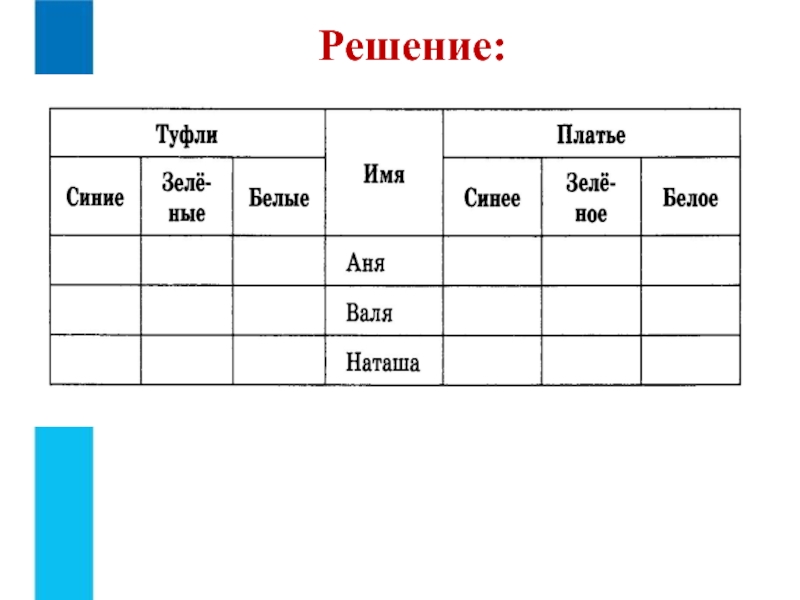 Решение:

| Туфли | | | Имя | Платье | | |
|---|---|---|---|---|---|---|
| Синие | Зелёные | Белые | | Синее | Зелёное | Белое |
| | | | Аня | | | |
| | | | Валя | | | |
| | | | Наташа | | | |